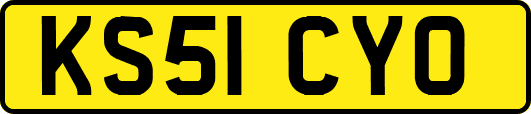 KS51 CYO